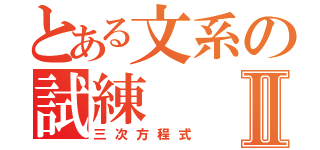 とある文系の試練Ⅱ
三次方程式